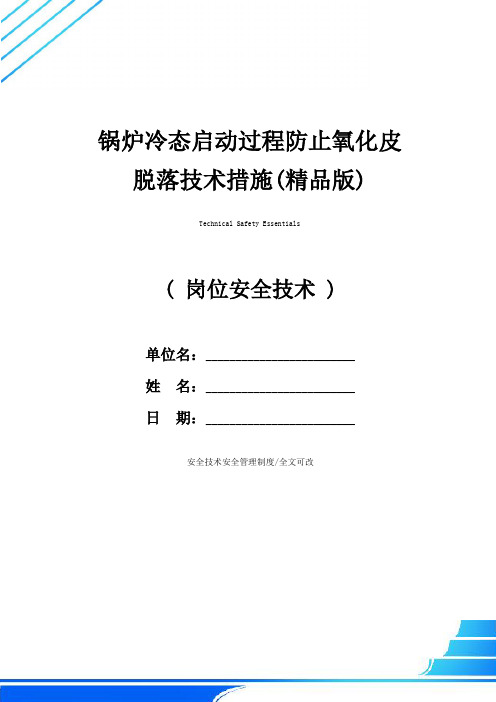 锅炉冷态启动过程防止氧化皮脱落技术措施(精品版)

Technical Safety Essentials

（ 岗位安全技术 ）

单位名：____________________

姓 名：____________________

日 期：____________________

安全技术安全管理制度/全文可改